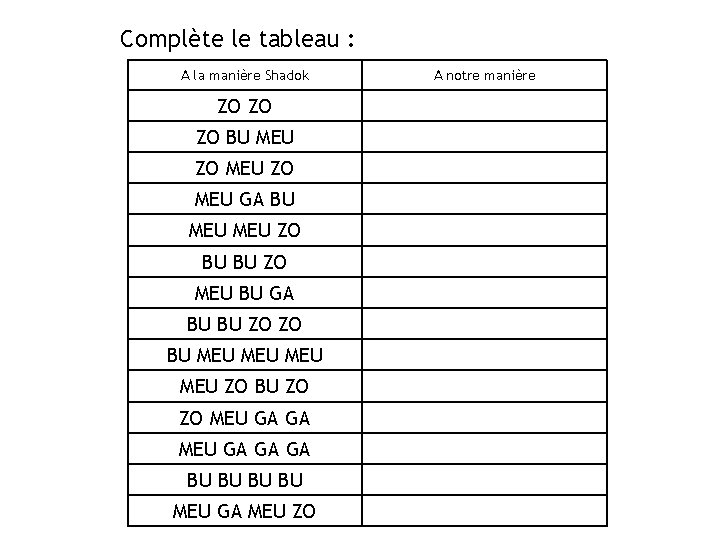 Complète le tableau :

| A la manière Shadok | A notre manière |
|---|---|
| ZO ZO | |
| ZO BU MEU | |
| ZO MEU ZO | |
| MEU GA BU | |
| MEU MEU ZO | |
| BU BU ZO | |
| MEU BU GA | |
| BU BU ZO ZO | |
| BU MEU MEU MEU | |
| MEU ZO BU ZO | |
| ZO MEU GA GA | |
| MEU GA GA GA | |
| BU BU BU BU | |
| MEU GA MEU ZO | |